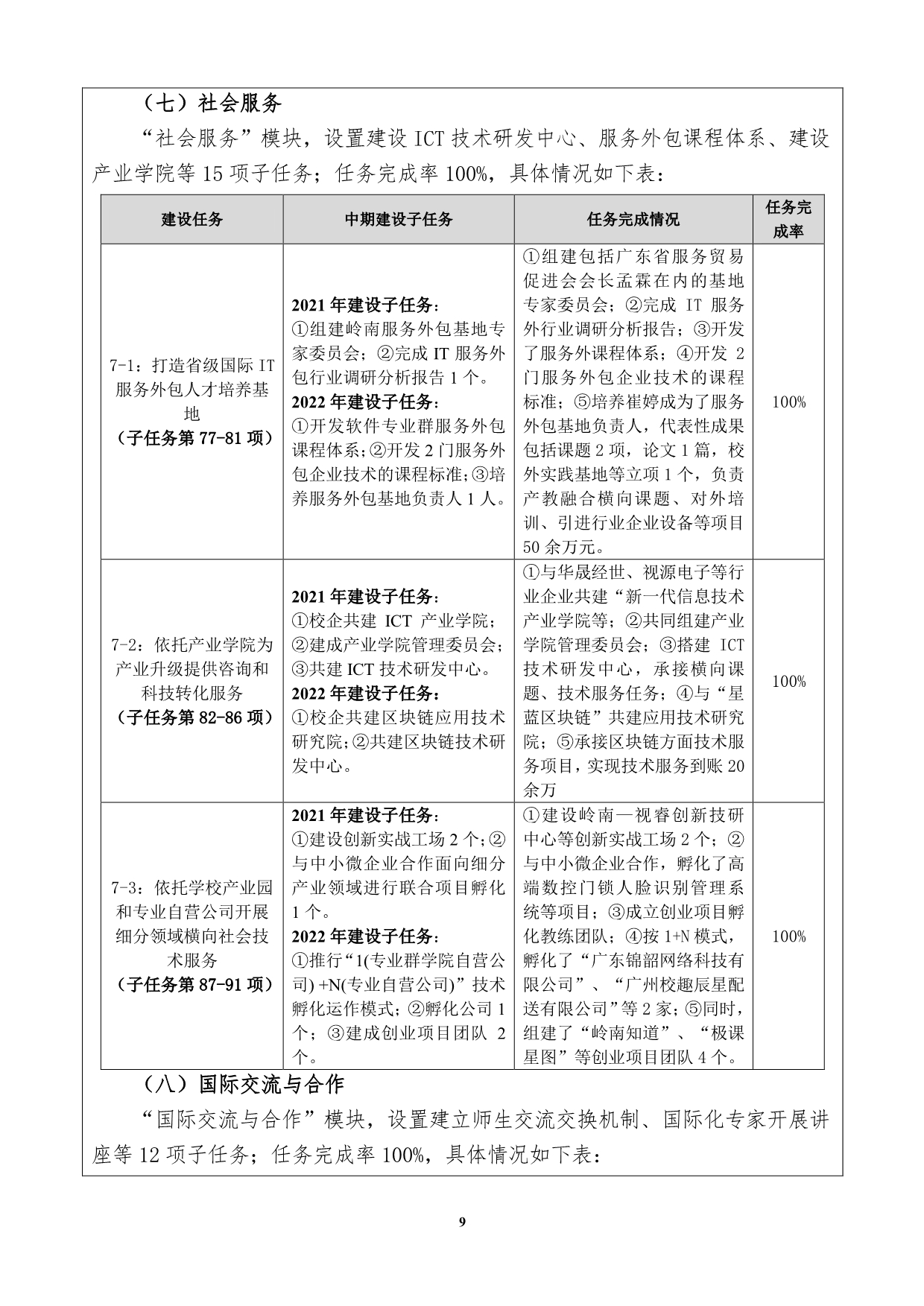 （七）社会服务

“社会服务”模块，设置建设 ICT 技术研发中心、服务外包课程体系、建设产业学院等 15 项子任务；任务完成率 100%，具体情况如下表：

| 建设任务 | 中期建设子任务 | 任务完成情况 | 任务完成率 |
|---|---|---|---|
| 7-1：打造省级国际 IT 服务外包人才培养基地（子任务第 77-81 项） | 2021 年建设子任务：①组建岭南服务外包基地专家委员会；②完成 IT 服务外包行业调研分析报告 1 个。2022 年建设子任务：①开发软件专业群服务外包课程体系；②开发 2 门服务外包企业技术的课程标准；③培养服务外包基地负责人 1 人。 | ①组建包括广东省服务贸易促进会会长孟霖在内的基地专家委员会；②完成 IT 服务外行业调研分析报告；③开发了服务外课程体系；④开发 2 门服务外包企业技术的课程标准；⑤培养崔婷成为了服务外包基地负责人，代表性成果包括课题 2 项，论文 1 篇，校外实践基地等立项 1 个，负责产教融合横向课题、对外培训、引进行业企业设备等项目 50 余万元。 | 100% |
| 7-2：依托产业学院为产业升级提供咨询和科技转化服务（子任务第 82-86 项） | 2021 年建设子任务：①校企共建 ICT 产业学院；②建成产业学院管理委员会；③共建 ICT 技术研发中心。2022 年建设子任务：①校企共建区块链应用技术研究院；②共建区块链技术研发中心。 | ①与华晟经世、视源电子等行业企业共建“新一代信息技术产业学院等；②共同组建产业学院管理委员会；③搭建 ICT 技术研发中心，承接横向课题、技术服务任务；④与“星蓝区块链”共建应用技术研究院；⑤承接区块链方面技术服务项目，实现技术服务到账 20 余万 | 100% |
| 7-3：依托学校产业园和专业自营公司开展细分领域横向社会技术服务（子任务第 87-91 项） | 2021 年建设子任务：①建设创新实战工场 2 个；②与中小微企业合作面向细分产业领域进行联合项目孵化 1 个。2022 年建设子任务：①推行“1(专业群学院自营公司) +N(专业自营公司)”技术孵化运作模式；②孵化公司 1 个；③建成创业项目团队 2 个。 | ①建设岭南—视睿创新技研中心等创新实战工场 2 个；②与中小微企业合作，孵化了高端数控门锁人脸识别管理系统等项目；③成立创业项目孵化教练团队；④按 1+N 模式，孵化了“广东锦韶网络科技有限公司”、“广州校趣辰星配送有限公司”等 2 家；⑤同时，组建了“岭南知道”、“极课星图”等创业项目团队 4 个。 | 100% |

（八）国际交流与合作

“国际交流与合作”模块，设置建立师生交流交换机制、国际化专家开展讲座等 12 项子任务；任务完成率 100%，具体情况如下表：

9